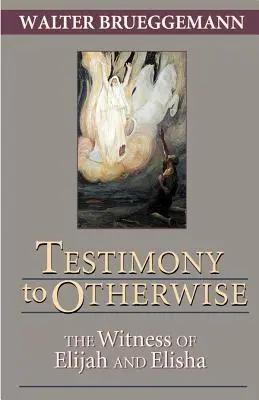 WALTER BRUEGGEMANN

TESTIMONY to OTHERWISE

THE Witness OF Elijah AND Elisha